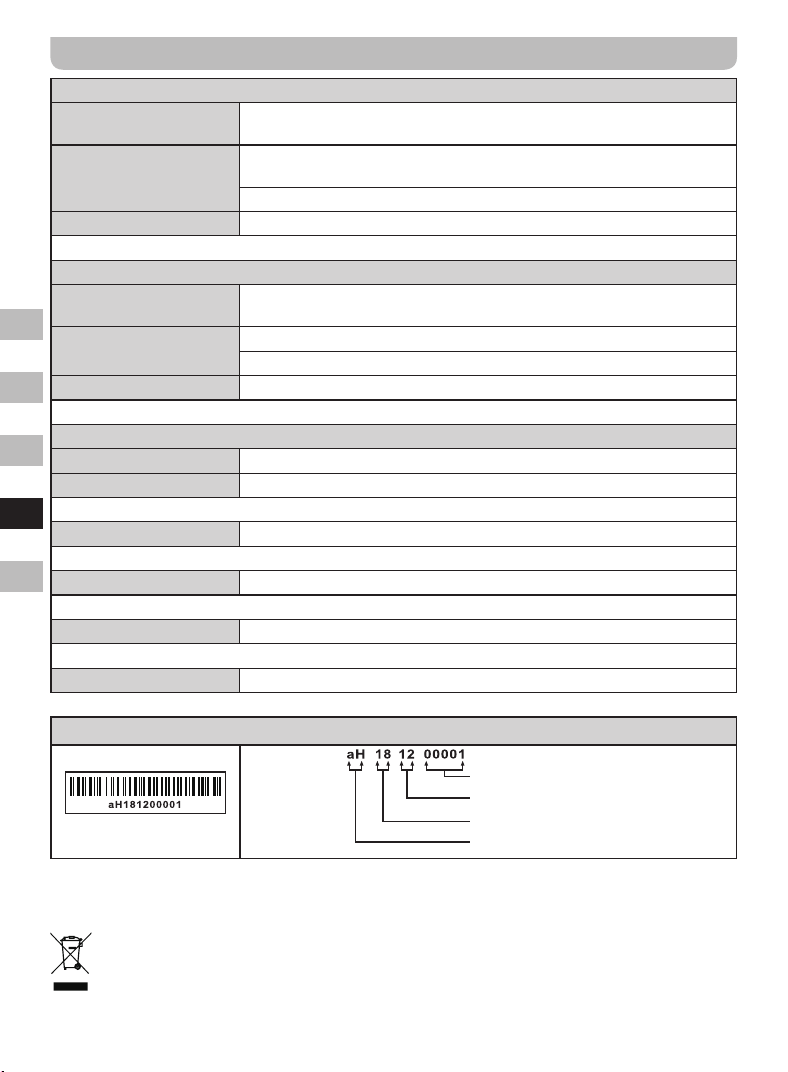 aH181200001

aH 18 12 00001